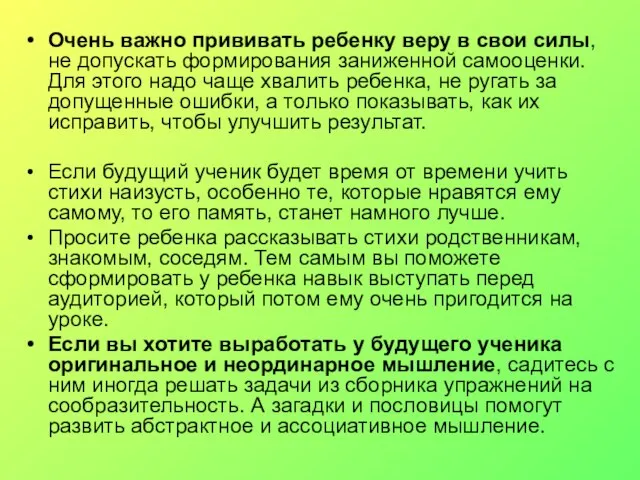 • Очень важно прививать ребенку веру в свои силы, не допускать формирования заниженной самооценки. Для этого надо чаще хвалить ребенка, не ругать за допущенные ошибки, а только показывать, как их исправить, чтобы улучшить результат.

• Если будущий ученик будет время от времени учить стихи наизусть, особенно те, которые нравятся ему самому, то его память, станет намного лучше.
• Просите ребенка рассказывать стихи родственникам, знакомым, соседям. Тем самым вы поможете сформировать у ребенка навык выступать перед аудиторией, который потом ему очень пригодится на уроке.
• Если вы хотите выработать у будущего ученика оригинальное и неординарное мышление, садитесь с ним иногда решать задачи из сборника упражнений на сообразительность. А загадки и пословицы помогут развить абстрактное и ассоциативное мышление.